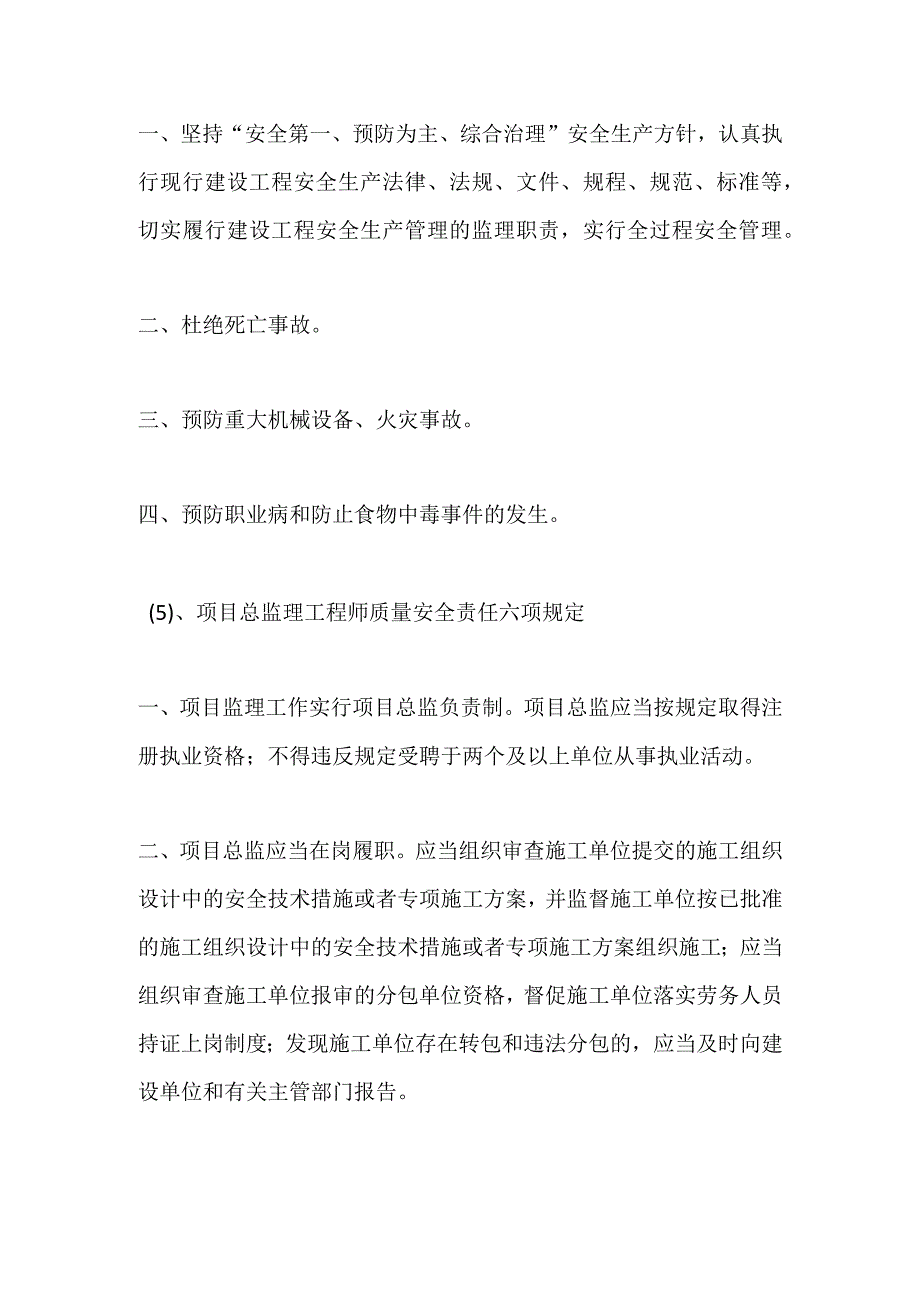 一、坚持“安全第一、预防为主、综合治理”安全生产方针，认真执行现行建设工程安全生产法律、法规、文件、规程、规范、标准等，切实履行建设工程安全生产管理的监理职责，实行全过程安全管理。

二、杜绝死亡事故。

三、预防重大机械设备、火灾事故。

四、预防职业病和防止食物中毒事件的发生。

(5)、项目总监理工程师质量安全责任六项规定

一、项目监理工作实行项目总监负责制。项目总监应当按规定取得注册执业资格；不得违反规定受聘于两个及以上单位从事执业活动。

二、项目总监应当在岗履职。应当组织审查施工单位提交的施工组织设计中的安全技术措施或者专项施工方案，并监督施工单位按已批准的施工组织设计中的安全技术措施或者专项施工方案组织施工；应当组织审查施工单位报审的分包单位资格，督促施工单位落实劳务人员持证上岗制度；发现施工单位存在转包和违法分包的，应当及时向建设单位和有关主管部门报告。